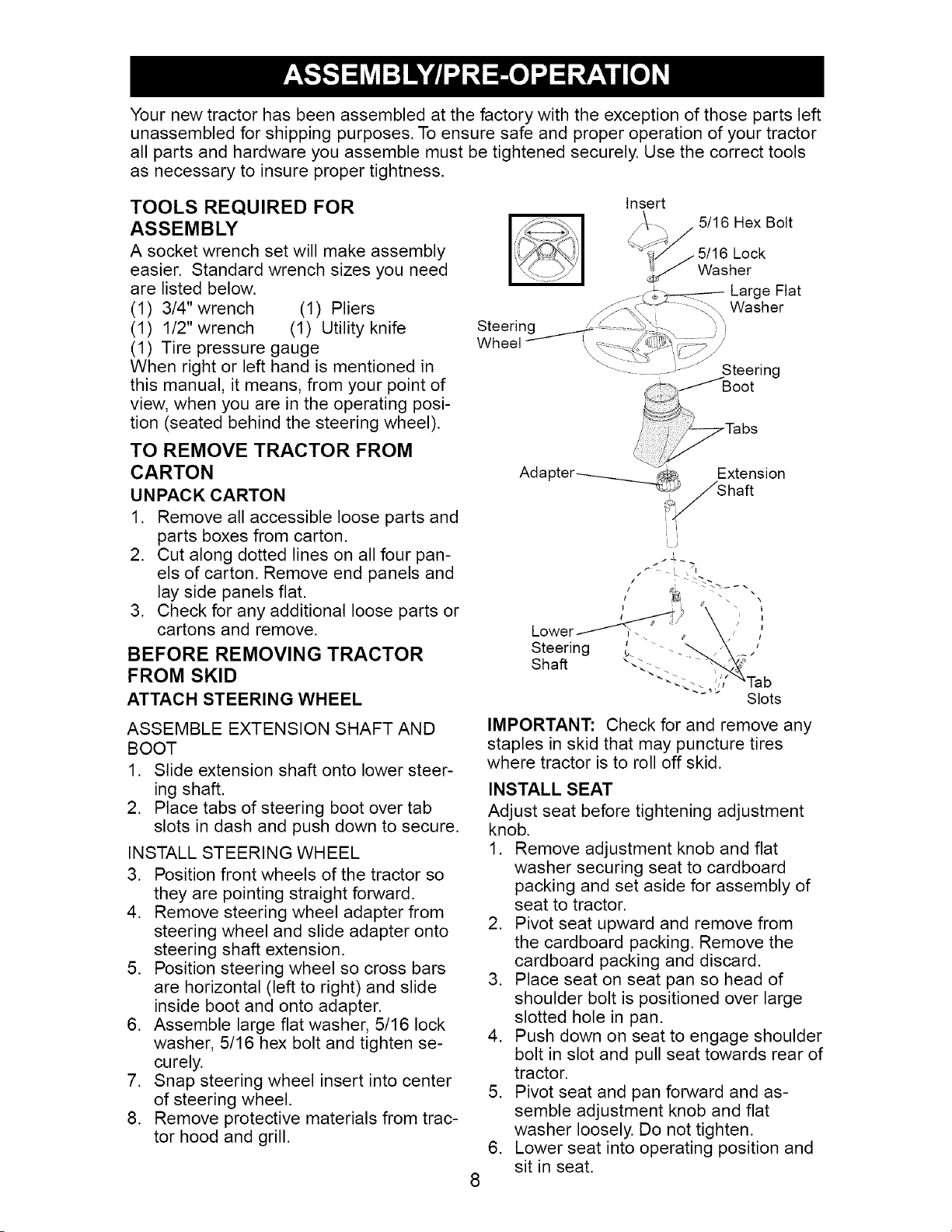 ASSEMBLY/PRE-OPERATION

Your new tractor has been assembled at the factory with the exception of those parts left unassembled for shipping purposes. To ensure safe and proper operation of your tractor all parts and hardware you assemble must be tightened securely. Use the correct tools as necessary to insure proper tightness.

TOOLS REQUIRED FOR ASSEMBLY
A socket wrench set will make assembly easier. Standard wrench sizes you need are listed below.
(1) 3/4" wrench (1) Pliers
(1) 1/2" wrench (1) Utility knife
(1) Tire pressure gauge
When right or left hand is mentioned in this manual, it means, from your point of view, when you are in the operating position (seated behind the steering wheel).

TO REMOVE TRACTOR FROM CARTON
UNPACK CARTON
1. Remove all accessible loose parts and parts boxes from carton.
2. Cut along dotted lines on all four panels of carton. Remove end panels and lay side panels flat.
3. Check for any additional loose parts or cartons and remove.

BEFORE REMOVING TRACTOR FROM SKID
ATTACH STEERING WHEEL
ASSEMBLE EXTENSION SHAFT AND BOOT
1. Slide extension shaft onto lower steering shaft.
2. Place tabs of steering boot over tab slots in dash and push down to secure.
INSTALL STEERING WHEEL
3. Position front wheels of the tractor so they are pointing straight forward.
4. Remove steering wheel adapter from steering wheel and slide adapter onto steering shaft extension.
5. Position steering wheel so cross bars are horizontal (left to right) and slide inside boot and onto adapter.
6. Assemble large flat washer, 5/16 lock washer, 5/16 hex bolt and tighten securely.
7. Snap steering wheel insert into center of steering wheel.
8. Remove protective materials from tractor hood and grill.

Insert
5/16 Hex Bolt
5/16 Lock Washer
Large Flat Washer
Steering Wheel
Steering Boot
Tabs
Adapter
Extension Shaft
Lower Steering Shaft
Tab Slots

IMPORTANT: Check for and remove any staples in skid that may puncture tires where tractor is to roll off skid.

INSTALL SEAT
Adjust seat before tightening adjustment knob.
1. Remove adjustment knob and flat washer securing seat to cardboard packing and set aside for assembly of seat to tractor.
2. Pivot seat upward and remove from the cardboard packing. Remove the cardboard packing and discard.
3. Place seat on seat pan so head of shoulder bolt is positioned over large slotted hole in pan.
4. Push down on seat to engage shoulder bolt in slot and pull seat towards rear of tractor.
5. Pivot seat and pan forward and assemble adjustment knob and flat washer loosely. Do not tighten.
6. Lower seat into operating position and sit in seat.

8